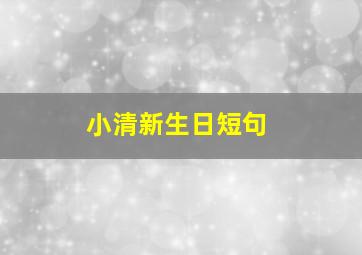 小清新生日短句